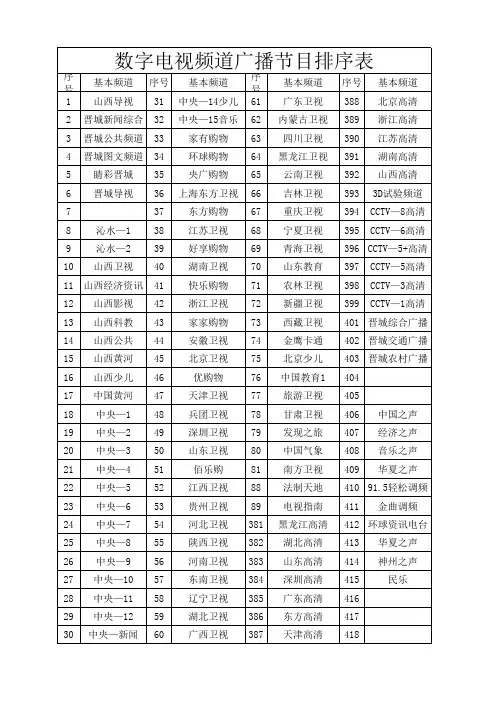 数字电视频道广播节目排序表

| 序号 | 基本频道 | 序号 | 基本频道 | 序号 | 基本频道 | 序号 | 基本频道 |
|---|---|---|---|---|---|---|---|
| 1 | 山西导视 | 31 | 中央—14少儿 | 61 | 广东卫视 | 388 | 北京高清 |
| 2 | 晋城新闻综合 | 32 | 中央—15音乐 | 62 | 内蒙古卫视 | 389 | 浙江高清 |
| 3 | 晋城公共频道 | 33 | 家有购物 | 63 | 四川卫视 | 390 | 江苏高清 |
| 4 | 晋城图文频道 | 34 | 环球购物 | 64 | 黑龙江卫视 | 391 | 湖南高清 |
| 5 | 睛彩晋城 | 35 | 央广购物 | 65 | 云南卫视 | 392 | 山西高清 |
| 6 | 晋城导视 | 36 | 上海东方卫视 | 66 | 吉林卫视 | 393 | 3D试验频道 |
| 7 | | 37 | 东方购物 | 67 | 重庆卫视 | 394 | CCTV—8高清 |
| 8 | 沁水—1 | 38 | 江苏卫视 | 68 | 宁夏卫视 | 395 | CCTV—6高清 |
| 9 | 沁水—2 | 39 | 好享购物 | 69 | 青海卫视 | 396 | CCTV—5+高清 |
| 10 | 山西卫视 | 40 | 湖南卫视 | 70 | 山东教育 | 397 | CCTV—5高清 |
| 11 | 山西经济资讯 | 41 | 快乐购物 | 71 | 农林卫视 | 398 | CCTV—3高清 |
| 12 | 山西影视 | 42 | 浙江卫视 | 72 | 新疆卫视 | 399 | CCTV—1高清 |
| 13 | 山西科教 | 43 | 家家购物 | 73 | 西藏卫视 | 401 | 晋城综合广播 |
| 14 | 山西公共 | 44 | 安徽卫视 | 74 | 金鹰卡通 | 402 | 晋城交通广播 |
| 15 | 山西黄河 | 45 | 北京卫视 | 75 | 北京少儿 | 403 | 晋城农村广播 |
| 16 | 山西少儿 | 46 | 优购物 | 76 | 中国教育1 | 404 | |
| 17 | 中国黄河 | 47 | 天津卫视 | 77 | 旅游卫视 | 405 | |
| 18 | 中央—1 | 48 | 兵团卫视 | 78 | 甘肃卫视 | 406 | 中国之声 |
| 19 | 中央—2 | 49 | 深圳卫视 | 79 | 发现之旅 | 407 | 经济之声 |
| 20 | 中央—3 | 50 | 山东卫视 | 80 | 中国气象 | 408 | 音乐之声 |
| 21 | 中央—4 | 51 | 佰乐购 | 81 | 南方卫视 | 409 | 华夏之声 |
| 22 | 中央—5 | 52 | 江西卫视 | 88 | 法制天地 | 410 | 91.5轻松调频 |
| 23 | 中央—6 | 53 | 贵州卫视 | 89 | 电视指南 | 411 | 金曲调频 |
| 24 | 中央—7 | 54 | 河北卫视 | 381 | 黑龙江高清 | 412 | 环球资讯电台 |
| 25 | 中央—8 | 55 | 陕西卫视 | 382 | 湖北高清 | 413 | 华夏之声 |
| 26 | 中央—9 | 56 | 河南卫视 | 383 | 山东高清 | 414 | 神州之声 |
| 27 | 中央—10 | 57 | 东南卫视 | 384 | 深圳高清 | 415 | 民乐 |
| 28 | 中央—11 | 58 | 辽宁卫视 | 385 | 广东高清 | 416 | |
| 29 | 中央—12 | 59 | 湖北卫视 | 386 | 东方高清 | 417 | |
| 30 | 中央—新闻 | 60 | 广西卫视 | 387 | 天津高清 | 418 | |